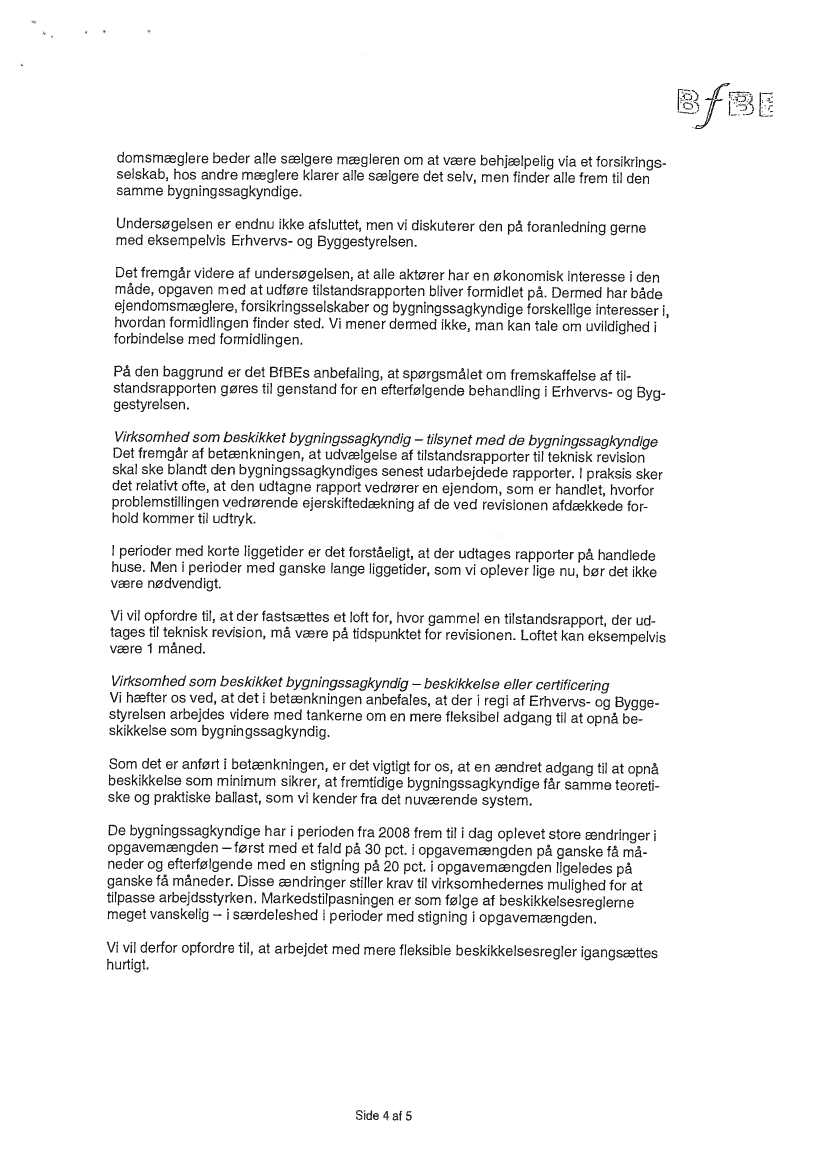 BfBE

domsmæglere beder alle sælgere mægleren om at være behjælpelig via et forsikringsselskab, hos andre mæglere klarer alle sælgere det selv, men finder alle frem til den samme bygningssagkyndige.

Undersøgelsen er endnu ikke afsluttet, men vi diskuterer den på foranledning gerne med eksempelvis Erhvervs- og Byggestyrelsen.

Det fremgår videre af undersøgelsen, at alle aktører har en økonomisk interesse i den måde, opgaven med at udføre tilstandsrapporten bliver formidlet på. Dermed har både ejendomsmæglere, forsikringsselskaber og bygningssagkyndige forskellige interesser i, hvordan formidlingen finder sted. Vi mener dermed ikke, man kan tale om uvildighed i forbindelse med formidlingen.

På den baggrund er det BfBEs anbefaling, at spørgsmålet om fremskaffelse af tilstandsrapporten gøres til genstand for en efterfølgende behandling i Erhvervs- og Byggestyrelsen.

Virksomhed som beskikket bygningssagkyndig – tilsynet med de bygningssagkyndige
Det fremgår af betænkningen, at udvælgelse af tilstandsrapporter til teknisk revision skal ske blandt den bygningssagkyndiges senest udarbejdede rapporter. I praksis sker det relativt ofte, at den udtagne rapport vedrører en ejendom, som er handlet, hvorfor problemstillingen vedrørende ejerskiftedækning af de ved revisionen afdækkede forhold kommer til udtryk.

I perioder med korte liggetider er det forståeligt, at der udtages rapporter på handlede huse. Men i perioder med ganske lange liggetider, som vi oplever lige nu, bør det ikke være nødvendigt.

Vi vil opfordre til, at der fastsættes et loft for, hvor gammel en tilstandsrapport, der udtages til teknisk revision, må være på tidspunktet for revisionen. Loftet kan eksempelvis være 1 måned.

Virksomhed som beskikket bygningssagkyndig – beskikkelse eller certificering
Vi hæfter os ved, at det i betænkningen anbefales, at der i regi af Erhvervs- og Byggestyrelsen arbejdes videre med tankerne om en mere fleksibel adgang til at opnå beskikkelse som bygningssagkyndig.

Som det er anført i betænkningen, er det vigtigt for os, at en ændret adgang til at opnå beskikkelse som minimum sikrer, at fremtidige bygningssagkyndige får samme teoretiske og praktiske ballast, som vi kender fra det nuværende system.

De bygningssagkyndige har i perioden fra 2008 frem til i dag oplevet store ændringer i opgavemængden – først med et fald på 30 pct. i opgavemængden på ganske få måneder og efterfølgende med en stigning på 20 pct. i opgavemængden ligeledes på ganske få måneder. Disse ændringer stiller krav til virksomhedernes mulighed for at tilpasse arbejdsstyrken. Markedstilpasningen er som følge af beskikkelsesreglerne meget vanskelig – i særdeleshed i perioder med stigning i opgavemængden.

Vi vil derfor opfordre til, at arbejdet med mere fleksible beskikkelsesregler igangsættes hurtigt.

Side 4 af 5